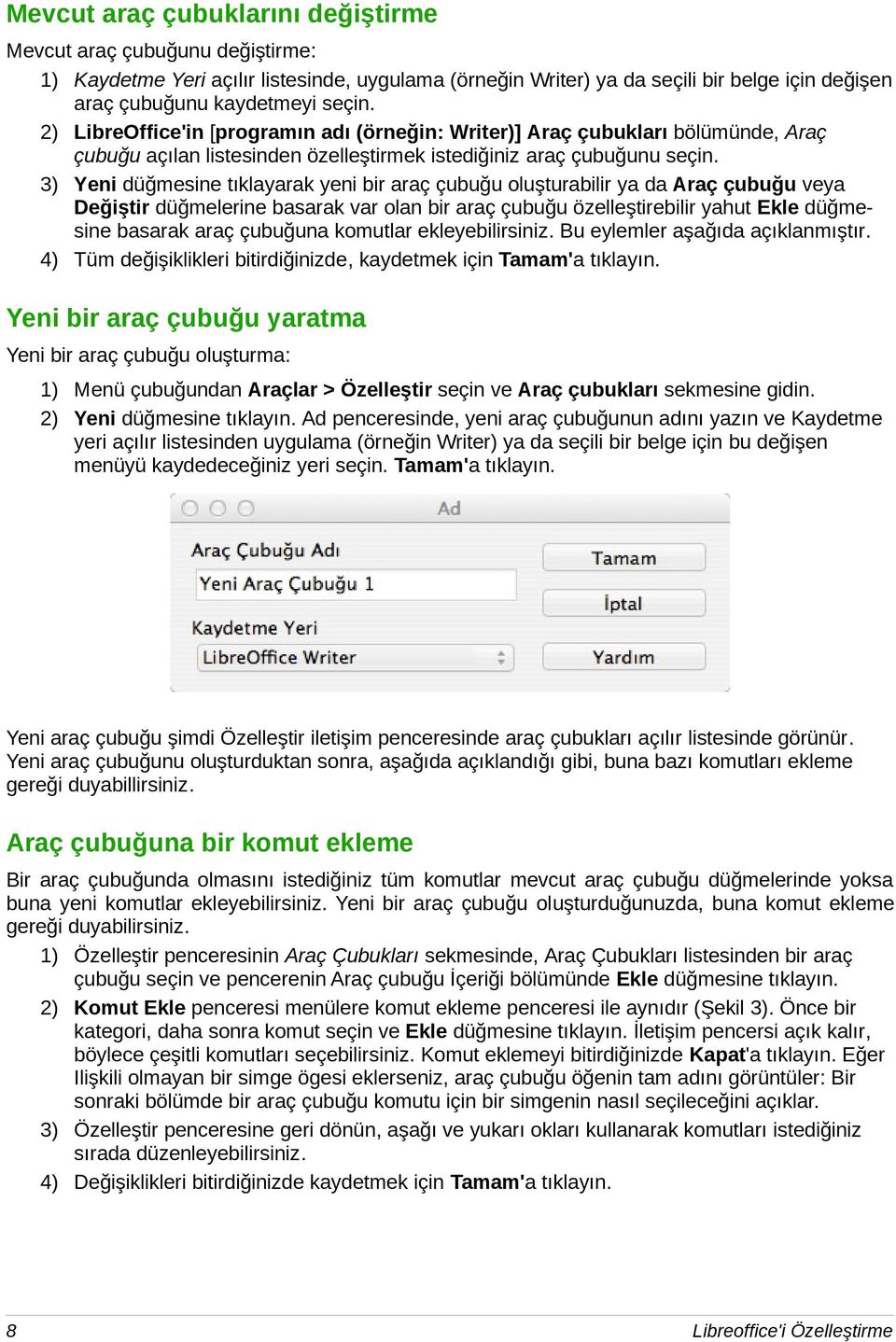 Mevcut araç çubuklarını değiştirme

Mevcut araç çubuğunu değiştirme:

1) Kaydetme Yeri açılır listesinde, uygulama (örneğin Writer) ya da seçili bir belge için değişen araç çubuğunu kaydetmeyi seçin.

2) LibreOffice'in [programın adı (örneğin: Writer)] Araç çubukları bölümünde, Araç çubuğu açılan listesinden özelleştirmek istediğiniz araç çubuğunu seçin.

3) Yeni düğmesine tıklayarak yeni bir araç çubuğu oluşturabilir ya da Araç çubuğu veya Değiştir düğmelerine basarak var olan bir araç çubuğu özelleştirebilir yahut Ekle düğmesine basarak araç çubuğuna komutlar ekleyebilirsiniz. Bu eylemler aşağıda açıklanmıştır.

4) Tüm değişiklikleri bitirdiğinizde, kaydetmek için Tamam'a tıklayın.

Yeni bir araç çubuğu yaratma

Yeni bir araç çubuğu oluşturma:

1) Menü çubuğundan Araçlar > Özelleştir seçin ve Araç çubukları sekmesine gidin.

2) Yeni düğmesine tıklayın. Ad penceresinde, yeni araç çubuğunun adını yazın ve Kaydetme yeri açılır listesinden uygulama (örneğin Writer) ya da seçili bir belge için bu değişen menüyü kaydedeceğiniz yeri seçin. Tamam'a tıklayın.

Ad

Araç Çubuğu Adı

Yeni Araç Çubuğu 1

Kaydetme Yeri

LibreOffice Writer

Tamam

İptal

Yardım

Yeni araç çubuğu şimdi Özelleştir iletişim penceresinde araç çubukları açılır listesinde görünür. Yeni araç çubuğunu oluşturduktan sonra, aşağıda açıklandığı gibi, buna bazı komutları ekleme gereği duyabillirsiniz.

Araç çubuğuna bir komut ekleme

Bir araç çubuğunda olmasını istediğiniz tüm komutlar mevcut araç çubuğu düğmelerinde yoksa buna yeni komutlar ekleyebilirsiniz. Yeni bir araç çubuğu oluşturduğunuzda, buna komut ekleme gereği duyabilirsiniz.

1) Özelleştir penceresinin Araç Çubukları sekmesinde, Araç Çubukları listesinden bir araç çubuğu seçin ve pencerenin Araç çubuğu İçeriği bölümünde Ekle düğmesine tıklayın.

2) Komut Ekle penceresi menülere komut ekleme penceresi ile aynıdır (Şekil 3). Önce bir kategori, daha sonra komut seçin ve Ekle düğmesine tıklayın. İletişim pencersi açık kalır, böylece çeşitli komutları seçebilirsiniz. Komut eklemeyi bitirdiğinizde Kapat'a tıklayın. Eğer Ilişkili olmayan bir simge ögesi eklerseniz, araç çubuğu öğenin tam adını görüntüler: Bir sonraki bölümde bir araç çubuğu komutu için bir simgenin nasıl seçileceğini açıklar.

3) Özelleştir penceresine geri dönün, aşağı ve yukarı okları kullanarak komutları istediğiniz sırada düzenleyebilirsiniz.

4) Değişiklikleri bitirdiğinizde kaydetmek için Tamam'a tıklayın.

8 Libreoffice'i Özelleştirme